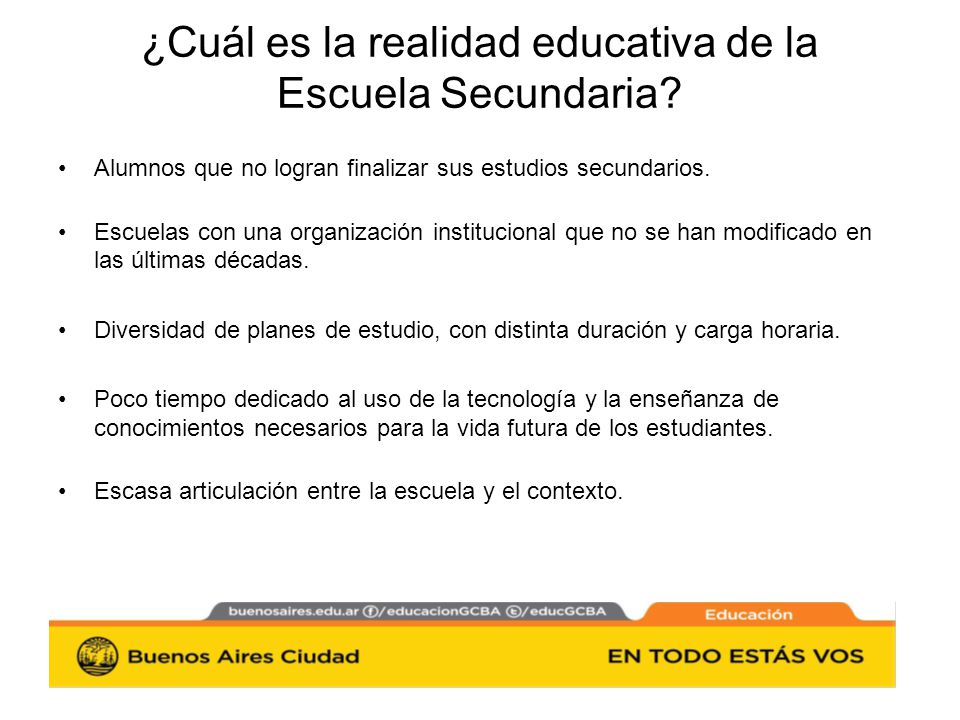 ¿Cuál es la realidad educativa de la Escuela Secundaria?

• Alumnos que no logran finalizar sus estudios secundarios.

• Escuelas con una organización institucional que no se han modificado en las últimas décadas.

• Diversidad de planes de estudio, con distinta duración y carga horaria.

• Poco tiempo dedicado al uso de la tecnología y la enseñanza de conocimientos necesarios para la vida futura de los estudiantes.

• Escasa articulación entre la escuela y el contexto.

buenosaires.edu.ar /educacionGCBA /educGCBA

Educación

Buenos Aires Ciudad

EN TODO ESTÁS VOS